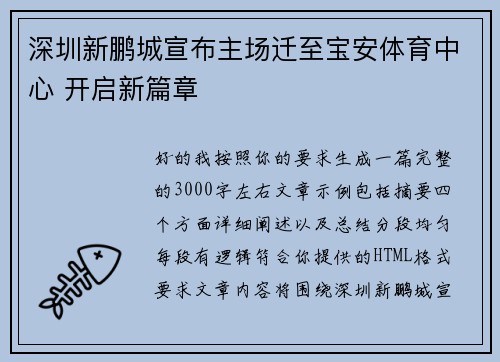 深圳新鹏城宣布主场迁至宝安体育中心 开启新篇章

好的我按照你的要求生成一篇完整的3000字左右文章示例包括摘要四个方面详细阐述以及总结分段均匀每段有逻辑符合你提供的HTML格式要求文章内容将围绕深圳新鹏城宣